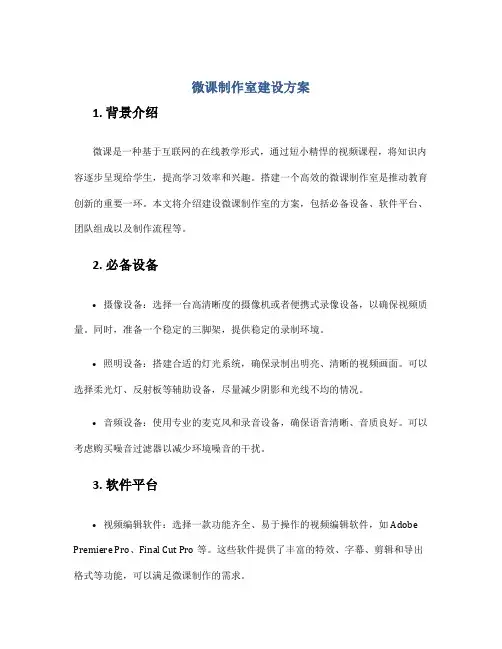 微课制作室建设方案

1. 背景介绍

微课是一种基于互联网的在线教学形式，通过短小精悍的视频课程，将知识内容逐步呈现给学生，提高学习效率和兴趣。搭建一个高效的微课制作室是推动教育创新的重要一环。本文将介绍建设微课制作室的方案，包括必备设备、软件平台、团队组成以及制作流程等。

2. 必备设备

• 摄像设备：选择一台高清晰度的摄像机或者便携式录像设备，以确保视频质量。同时，准备一个稳定的三脚架，提供稳定的录制环境。

• 照明设备：搭建合适的灯光系统，确保录制出明亮、清晰的视频画面。可以选择柔光灯、反射板等辅助设备，尽量减少阴影和光线不均的情况。

• 音频设备：使用专业的麦克风和录音设备，确保语音清晰、音质良好。可以考虑购买噪音过滤器以减少环境噪音的干扰。

3. 软件平台

• 视频编辑软件：选择一款功能齐全、易于操作的视频编辑软件，如 Adobe Premiere Pro、Final Cut Pro 等。这些软件提供了丰富的特效、字幕、剪辑和导出格式等功能，可以满足微课制作的需求。